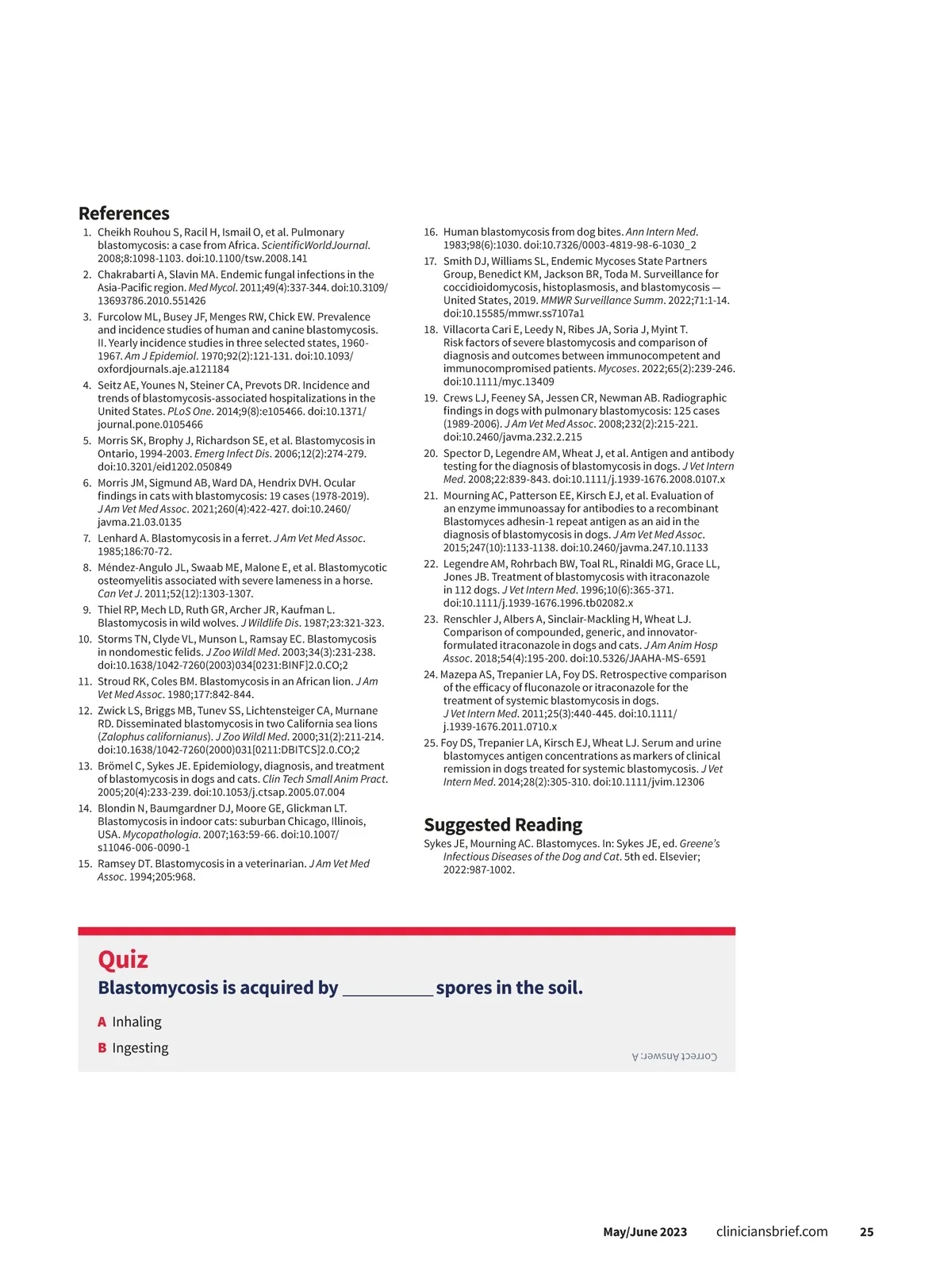 References

1. Cheikh Rouhou S, Racil H, Ismail O, et al. Pulmonary blastomycosis: a case from Africa. ScientificWorldJournal. 2008;8:1098-1103. doi:10.1100/tsw.2008.141
2. Chakrabarti A, Slavin MA. Endemic fungal infections in the Asia-Pacific region. Med Mycol. 2011;49(4):337-344. doi:10.3109/13693786.2010.551426
3. Furcolow ML, Busey JF, Menges RW, Chick EW. Prevalence and incidence studies of human and canine blastomycosis. II. Yearly incidence studies in three selected states, 1960-1967. Am J Epidemiol. 1970;92(2):121-131. doi:10.1093/oxfordjournals.aje.a121184
4. Seitz AE, Younes N, Steiner CA, Prevots DR. Incidence and trends of blastomycosis-associated hospitalizations in the United States. PLoS One. 2014;9(8):e105466. doi:10.1371/journal.pone.0105466
5. Morris SK, Brophy J, Richardson SE, et al. Blastomycosis in Ontario, 1994-2003. Emerg Infect Dis. 2006;12(2):274-279. doi:10.3201/eid1202.050849
6. Morris JM, Sigmund AB, Ward DA, Hendrix DVH. Ocular findings in cats with blastomycosis: 19 cases (1978-2019). J Am Vet Med Assoc. 2021;260(4):422-427. doi:10.2460/javma.21.03.0135
7. Lenhard A. Blastomycosis in a ferret. J Am Vet Med Assoc. 1985;186:70-72.
8. Méndez-Angulo JL, Swaab ME, Malone E, et al. Blastomycotic osteomyelitis associated with severe lameness in a horse. Can Vet J. 2011;52(12):1303-1307.
9. Thiel RP, Mech LD, Ruth GR, Archer JR, Kaufman L. Blastomycosis in wild wolves. J Wildlife Dis. 1987;23:321-323.
10. Storms TN, Clyde VL, Munson L, Ramsay EC. Blastomycosis in nondomestic felids. J Zoo Wildl Med. 2003;34(3):231-238. doi:10.1638/1042-7260(2003)034[0231:BINF]2.0.CO;2
11. Stroud RK, Coles BM. Blastomycosis in an African lion. J Am Vet Med Assoc. 1980;177:842-844.
12. Zwick LS, Briggs MB, Tunev SS, Lichtensteiger CA, Murnane RD. Disseminated blastomycosis in two California sea lions (Zalophus californianus). J Zoo Wildl Med. 2000;31(2):211-214. doi:10.1638/1042-7260(2000)031[0211:DBITCS]2.0.CO;2
13. Brömel C, Sykes JE. Epidemiology, diagnosis, and treatment of blastomycosis in dogs and cats. Clin Tech Small Anim Pract. 2005;20(4):233-239. doi:10.1053/j.ctsap.2005.07.004
14. Blondin N, Baumgardner DJ, Moore GE, Glickman LT. Blastomycosis in indoor cats: suburban Chicago, Illinois, USA. Mycopathologia. 2007;163:59-66. doi:10.1007/s11046-006-0090-1
15. Ramsey DT. Blastomycosis in a veterinarian. J Am Vet Med Assoc. 1994;205:968.
16. Human blastomycosis from dog bites. Ann Intern Med. 1983;98(6):1030. doi:10.7326/0003-4819-98-6-1030_2
17. Smith DJ, Williams SL, Endemic Mycoses State Partners Group, Benedict KM, Jackson BR, Toda M. Surveillance for coccidioidomycosis, histoplasmosis, and blastomycosis — United States, 2019. MMWR Surveillance Summ. 2022;71:1-14. doi:10.15585/mmwr.ss7107a1
18. Villacorta Cari E, Leedy N, Ribes JA, Soria J, Myint T. Risk factors of severe blastomycosis and comparison of diagnosis and outcomes between immunocompetent and immunocompromised patients. Mycoses. 2022;65(2):239-246. doi:10.1111/myc.13409
19. Crews LJ, Feeney SA, Jessen CR, Newman AB. Radiographic findings in dogs with pulmonary blastomycosis: 125 cases (1989-2006). J Am Vet Med Assoc. 2008;232(2):215-221. doi:10.2460/javma.232.2.215
20. Spector D, Legendre AM, Wheat J, et al. Antigen and antibody testing for the diagnosis of blastomycosis in dogs. J Vet Intern Med. 2008;22:839-843. doi:10.1111/j.1939-1676.2008.0107.x
21. Mourning AC, Patterson EE, Kirsch EJ, et al. Evaluation of an enzyme immunoassay for antibodies to a recombinant Blastomyces adhesin-1 repeat antigen as an aid in the diagnosis of blastomycosis in dogs. J Am Vet Med Assoc. 2015;247(10):1133-1138. doi:10.2460/javma.247.10.1133
22. Legendre AM, Rohrbach BW, Toal RL, Rinaldi MG, Grace LL, Jones JB. Treatment of blastomycosis with itraconazole in 112 dogs. J Vet Intern Med. 1996;10(6):365-371. doi:10.1111/j.1939-1676.1996.tb02082.x
23. Renschler J, Albers A, Sinclair-Mackling H, Wheat LJ. Comparison of compounded, generic, and innovator-formulated itraconazole in dogs and cats. J Am Anim Hosp Assoc. 2018;54(4):195-200. doi:10.5326/JAAHA-MS-6591
24. Mazepa AS, Trepanier LA, Foy DS. Retrospective comparison of the efficacy of fluconazole or itraconazole for the treatment of systemic blastomycosis in dogs. J Vet Intern Med. 2011;25(3):440-445. doi:10.1111/j.1939-1676.2011.0710.x
25. Foy DS, Trepanier LA, Kirsch EJ, Wheat LJ. Serum and urine blastomyces antigen concentrations as markers of clinical remission in dogs treated for systemic blastomycosis. J Vet Intern Med. 2014;28(2):305-310. doi:10.1111/jvim.12306

Suggested Reading
Sykes JE, Mourning AC. Blastomyces. In: Sykes JE, ed. Greene's Infectious Diseases of the Dog and Cat. 5th ed. Elsevier; 2022:987-1002.

Quiz
Blastomycosis is acquired by __________ spores in the soil.
A Inhaling
B Ingesting
Correct Answer: A

May/June 2023 cliniciansbrief.com 25